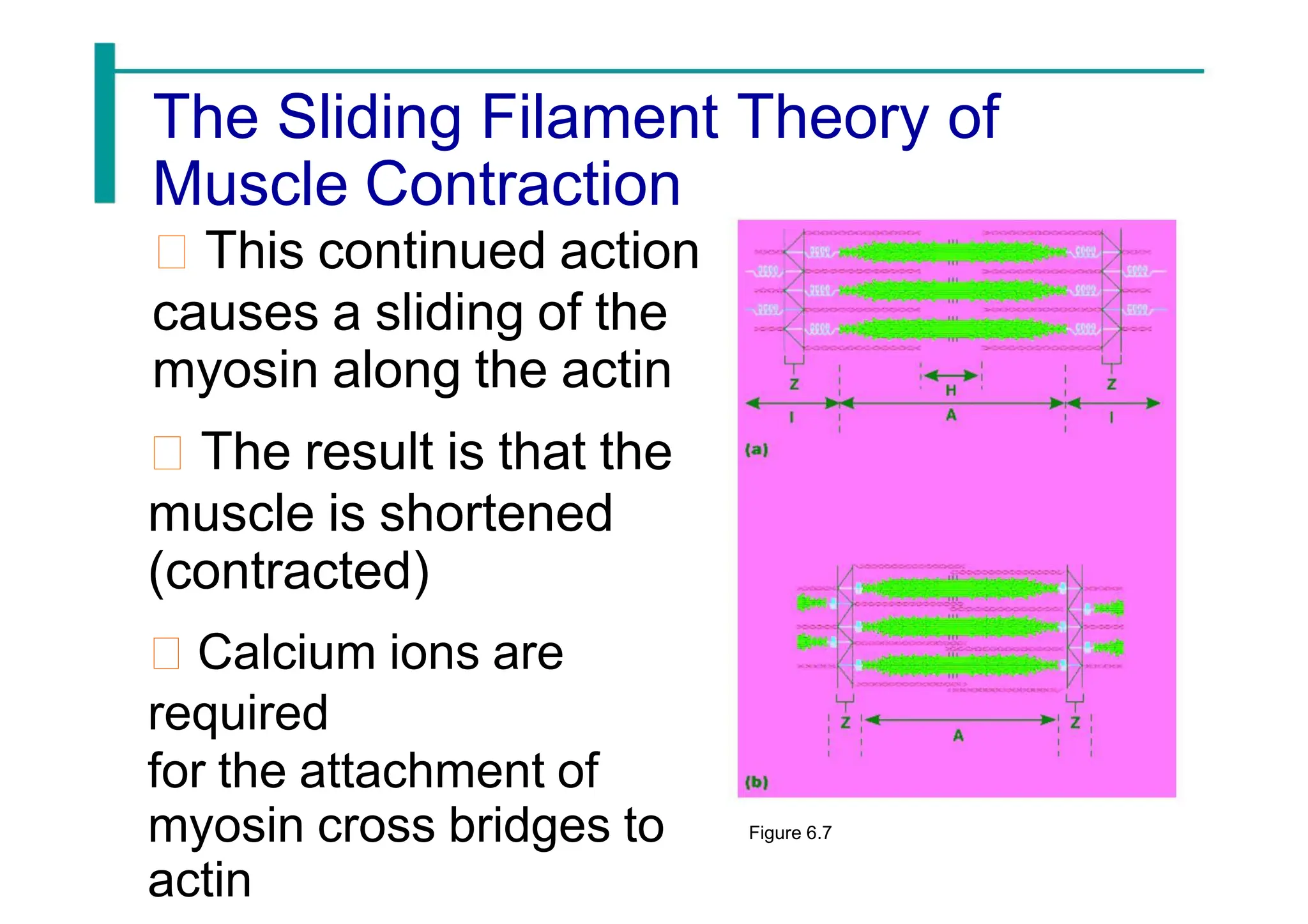 The Sliding Filament Theory of Muscle Contraction

□ This continued action causes a sliding of the myosin along the actin

□ The result is that the muscle is shortened (contracted)

□ Calcium ions are required
for the attachment of myosin cross bridges to actin

Z
H
Z
I
A
I
(a)

Z
A
Z
(b)

Figure 6.7